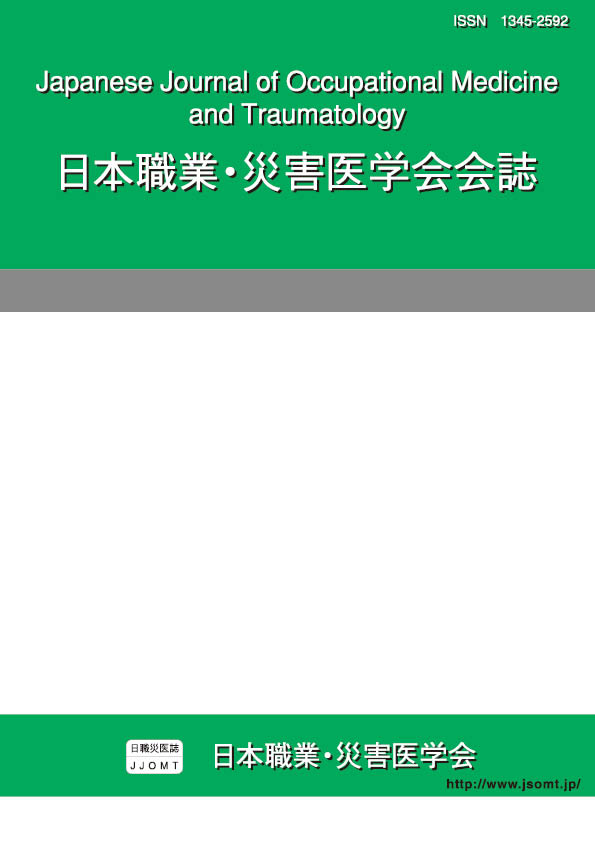 ISSN 1345-2592

Japanese Journal of Occupational Medicine and Traumatology

日本職業・災害医学会会誌

日職災医誌
JJOMT

日本職業・災害医学会

http://www.jsomt.jp/